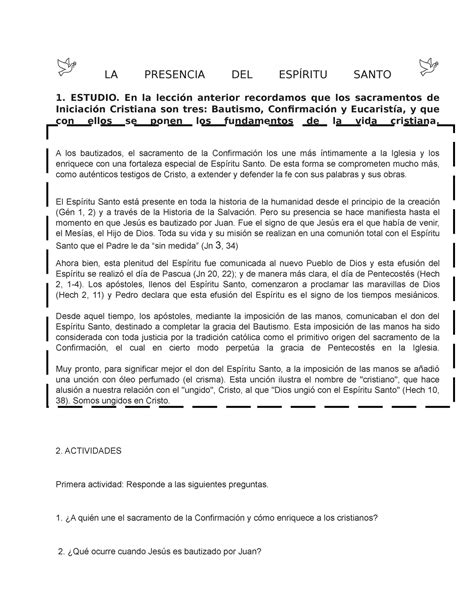 LA PRESENCIA DEL ESPÍRITU SANTO

1. ESTUDIO. En la lección anterior recordamos que los sacramentos de Iniciación Cristiana son tres: Bautismo, Confirmación y Eucaristía, y que con ellos se ponen los fundamentos de la vida cristiana.

A los bautizados, el sacramento de la Confirmación los une más íntimamente a la Iglesia y los enriquece con una fortaleza especial de Espíritu Santo. De esta forma se comprometen mucho más, como auténticos testigos de Cristo, a extender y defender la fe con sus palabras y sus obras.

El Espíritu Santo está presente en toda la historia de la humanidad desde el principio de la creación (Gén 1, 2) y a través de la Historia de la Salvación. Pero su presencia se hace manifiesta hasta el momento en que Jesús es bautizado por Juan. Fue el signo de que Jesús era el que había de venir, el Mesías, el Hijo de Dios. Toda su vida y su misión se realizan en una comunión total con el Espíritu Santo que el Padre le da "sin medida" (Jn 3, 34)

Ahora bien, esta plenitud del Espíritu fue comunicada al nuevo Pueblo de Dios y esta efusión del Espíritu se realizó el día de Pascua (Jn 20, 22); y de manera más clara, el día de Pentecostés (Hech 2, 1-4). Los apóstoles, llenos del Espíritu Santo, comenzaron a proclamar las maravillas de Dios (Hech 2, 11) y Pedro declara que esta efusión del Espíritu es el signo de los tiempos mesiánicos.

Desde aquel tiempo, los apóstoles, mediante la imposición de las manos, comunicaban el don del Espíritu Santo, destinado a completar la gracia del Bautismo. Esta imposición de las manos ha sido considerada con toda justicia por la tradición católica como el primitivo origen del sacramento de la Confirmación, el cual en cierto modo perpetúa la gracia de Pentecostés en la Iglesia.

Muy pronto, para significar mejor el don del Espíritu Santo, a la imposición de las manos se añadió una unción con óleo perfumado (el crisma). Esta unción ilustra el nombre de "cristiano", que hace alusión a nuestra relación con el "ungido", Cristo, al que "Dios ungió con el Espíritu Santo" (Hech 10, 38). Somos ungidos en Cristo.

2. ACTIVIDADES

Primera actividad: Responde a las siguientes preguntas.

1. ¿A quién une el sacramento de la Confirmación y cómo enriquece a los cristianos?

2. ¿Qué ocurre cuando Jesús es bautizado por Juan?